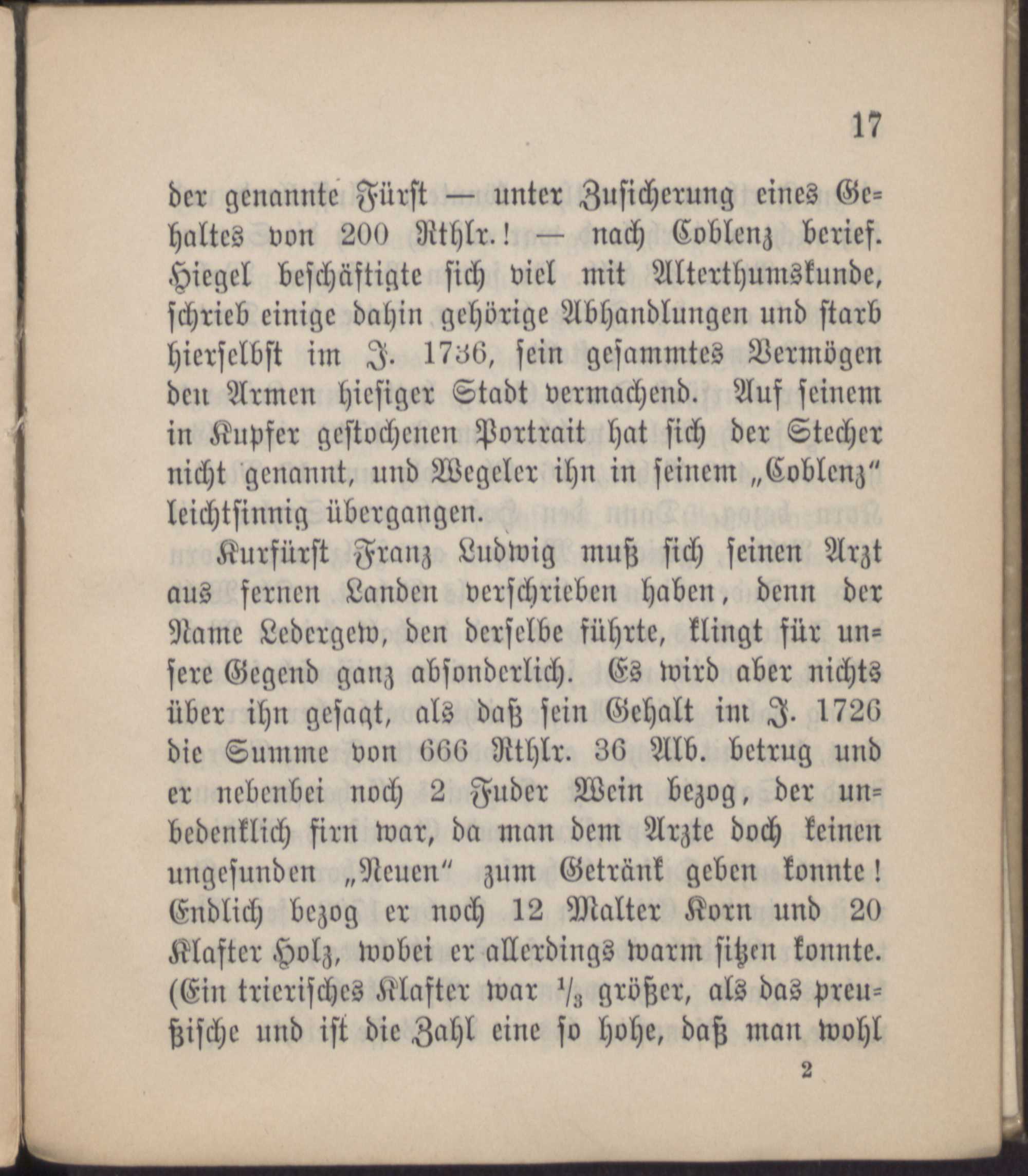 17

der genannte Fürst — unter Zusicherung eines Gehaltes von 200 Rthlr.! — nach Coblenz berief. Hiegel beschäftigte sich viel mit Alterthumskunde, schrieb einige dahin gehörige Abhandlungen und starb hierselbst im J. 1736, sein gesammtes Vermögen den Armen hiesiger Stadt vermachend. Auf seinem in Kupfer gestochenen Portrait hat sich der Stecher nicht genannt, und Wegeler ihn in seinem „Coblenz“ leichtsinnig übergangen.

Kurfürst Franz Ludwig muß sich seinen Arzt aus fernen Landen verschrieben haben, denn der Name Ledergew, den derselbe führte, klingt für unsere Gegend ganz absonderlich. Es wird aber nichts über ihn gesagt, als daß sein Gehalt im J. 1726 die Summe von 666 Rthlr. 36 Alb. betrug und er nebenbei noch 2 Fuder Wein bezog, der unbedenklich firn war, da man dem Arzte doch keinen ungesunden „Neuen“ zum Getränk geben konnte! Endlich bezog er noch 12 Malter Korn und 20 Klafter Holz, wobei er allerdings warm sitzen konnte. (Ein trierisches Klafter war $\frac{1}{3}$ größer, als das preußische und ist die Zahl eine so hohe, daß man wohl

2